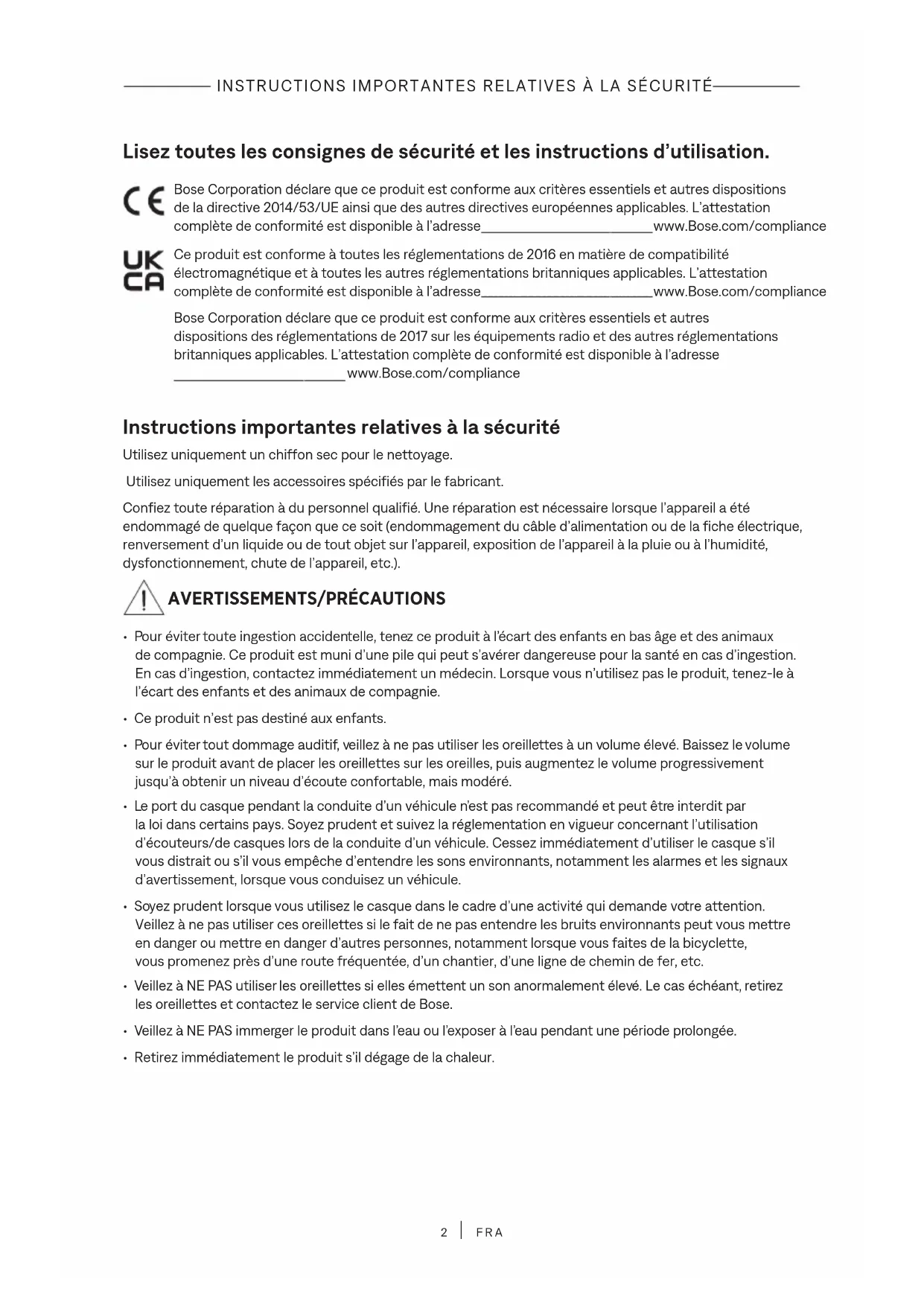 INSTRUCTIONS IMPORTANTES RELATIVES À LA SÉCURITÉ

Lisez toutes les consignes de sécurité et les instructions d'utilisation.

CE

Bose Corporation déclare que ce produit est conforme aux critères essentiels et autres dispositions de la directive 2014/53/UE ainsi que des autres directives européennes applicables. L'attestation complète de conformité est disponible à l'adresse www.Bose.com/compliance

UK CA

Ce produit est conforme à toutes les réglementations de 2016 en matière de compatibilité électromagnétique et à toutes les autres réglementations britanniques applicables. L'attestation complète de conformité est disponible à l'adresse www.Bose.com/compliance

Bose Corporation déclare que ce produit est conforme aux critères essentiels et autres dispositions des réglementations de 2017 sur les équipements radio et des autres réglementations britanniques applicables. L'attestation complète de conformité est disponible à l'adresse www.Bose.com/compliance

Instructions importantes relatives à la sécurité

Utilisez uniquement un chiffon sec pour le nettoyage.

Utilisez uniquement les accessoires spécifiés par le fabricant.

Confiez toute réparation à du personnel qualifié. Une réparation est nécessaire lorsque l'appareil a été endommagé de quelque façon que ce soit (endommagement du câble d'alimentation ou de la fiche électrique, renversement d'un liquide ou de tout objet sur l'appareil, exposition de l'appareil à la pluie ou à l'humidité, dysfonctionnement, chute de l'appareil, etc.).

AVERTISSEMENTS/PRÉCAUTIONS

• Pour éviter toute ingestion accidentelle, tenez ce produit à l'écart des enfants en bas âge et des animaux de compagnie. Ce produit est muni d'une pile qui peut s'avérer dangereuse pour la santé en cas d'ingestion. En cas d'ingestion, contactez immédiatement un médecin. Lorsque vous n'utilisez pas le produit, tenez-le à l'écart des enfants et des animaux de compagnie.

• Ce produit n'est pas destiné aux enfants.

• Pour éviter tout dommage auditif, veillez à ne pas utiliser les oreillettes à un volume élevé. Baissez le volume sur le produit avant de placer les oreillettes sur les oreilles, puis augmentez le volume progressivement jusqu'à obtenir un niveau d'écoute confortable, mais modéré.

• Le port du casque pendant la conduite d'un véhicule n'est pas recommandé et peut être interdit par la loi dans certains pays. Soyez prudent et suivez la réglementation en vigueur concernant l'utilisation d'écouteurs/de casques lors de la conduite d'un véhicule. Cessez immédiatement d'utiliser le casque s'il vous distrait ou s'il vous empêche d'entendre les sons environnants, notamment les alarmes et les signaux d'avertissement, lorsque vous conduisez un véhicule.

• Soyez prudent lorsque vous utilisez le casque dans le cadre d'une activité qui demande votre attention. Veillez à ne pas utiliser ces oreillettes si le fait de ne pas entendre les bruits environnants peut vous mettre en danger ou mettre en danger d'autres personnes, notamment lorsque vous faites de la bicyclette, vous promenez près d'une route fréquentée, d'un chantier, d'une ligne de chemin de fer, etc.

• Veillez à NE PAS utiliser les oreillettes si elles émettent un son anormalement élevé. Le cas échéant, retirez les oreillettes et contactez le service client de Bose.

• Veillez à NE PAS immerger le produit dans l'eau ou l'exposer à l'eau pendant une période prolongée.

• Retirez immédiatement le produit s'il dégage de la chaleur.

2 | FRA